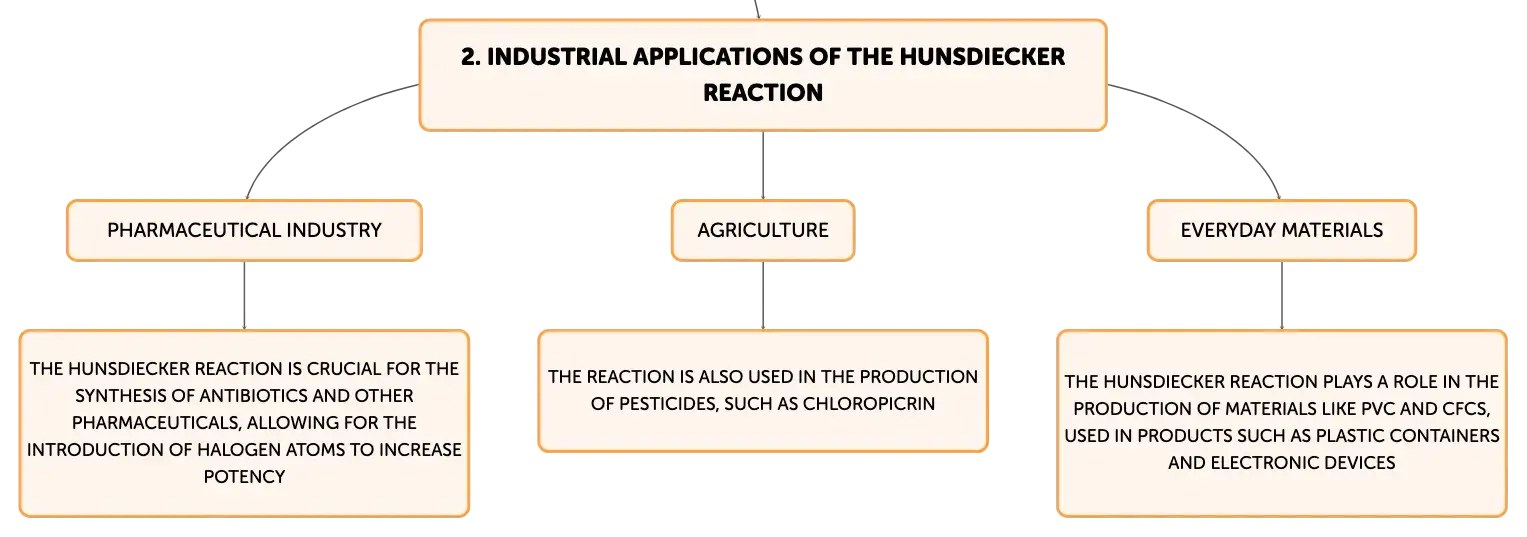 2. INDUSTRIAL APPLICATIONS OF THE HUNSDIECKER REACTION

PHARMACEUTICAL INDUSTRY

THE HUNSDIECKER REACTION IS CRUCIAL FOR THE SYNTHESIS OF ANTIBIOTICS AND OTHER PHARMACEUTICALS, ALLOWING FOR THE INTRODUCTION OF HALOGEN ATOMS TO INCREASE POTENCY

AGRICULTURE

THE REACTION IS ALSO USED IN THE PRODUCTION OF PESTICIDES, SUCH AS CHLOROPICRIN

EVERYDAY MATERIALS

THE HUNSDIECKER REACTION PLAYS A ROLE IN THE PRODUCTION OF MATERIALS LIKE PVC AND CFCS, USED IN PRODUCTS SUCH AS PLASTIC CONTAINERS AND ELECTRONIC DEVICES